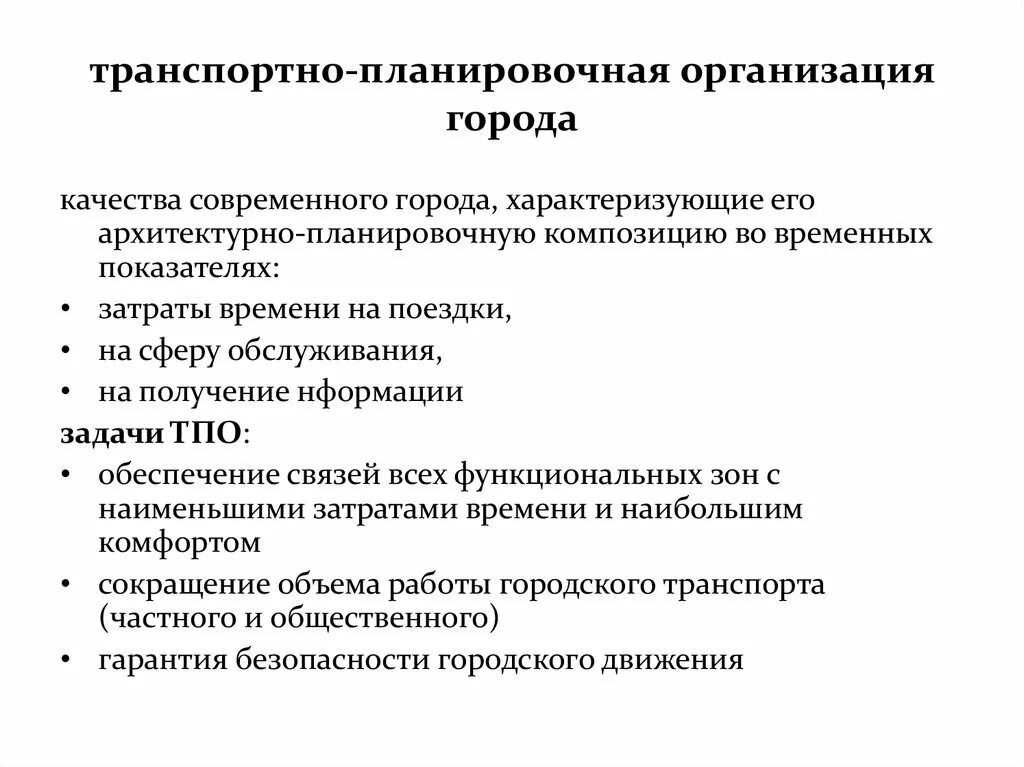 транспортно-планировочная организация города

качества современного города, характеризующие его архитектурно-планировочную композицию во временных показателях:

• затраты времени на поездки,
• на сферу обслуживания,
• на получение нформации

задачи ТПО:

• обеспечение связей всех функциональных зон с наименьшими затратами времени и наибольшим комфортом
• сокращение объема работы городского транспорта (частного и общественного)
• гарантия безопасности городского движения